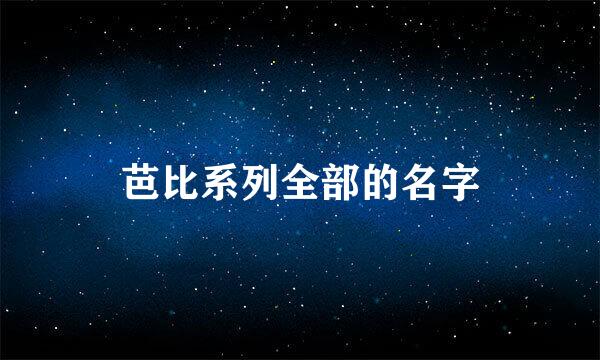 芭比系列全部的名字